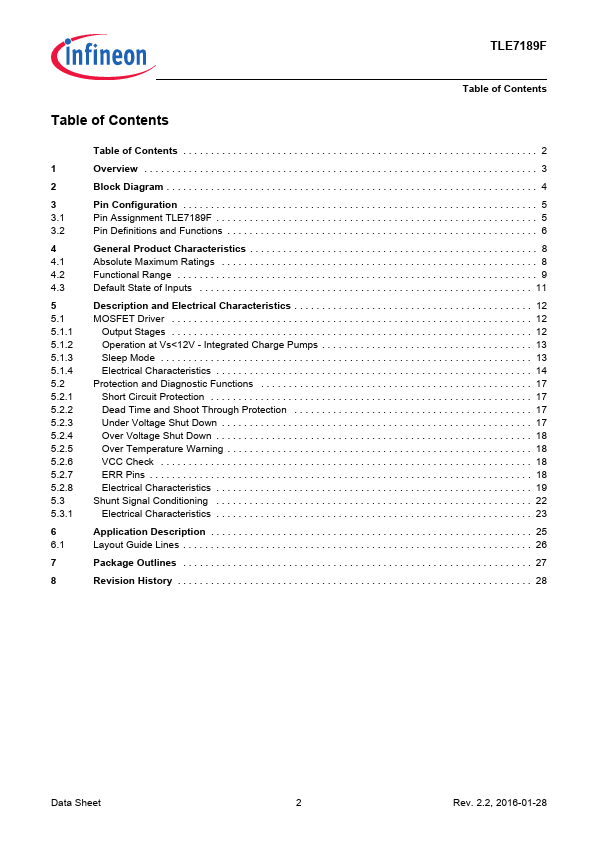 infineon

TLE7189F

Table of Contents

Table of Contents

Table of Contents 2
1 Overview 3
2 Block Diagram 4
3 Pin Configuration 5
3.1 Pin Assignment TLE7189F 5
3.2 Pin Definitions and Functions 6
4 General Product Characteristics 8
4.1 Absolute Maximum Ratings 8
4.2 Functional Range 9
4.3 Default State of Inputs 11
5 Description and Electrical Characteristics 12
5.1 MOSFET Driver 12
5.1.1 Output Stages 12
5.1.2 Operation at Vs<12V - Integrated Charge Pumps 13
5.1.3 Sleep Mode 13
5.1.4 Electrical Characteristics 14
5.2 Protection and Diagnostic Functions 17
5.2.1 Short Circuit Protection 17
5.2.2 Dead Time and Shoot Through Protection 17
5.2.3 Under Voltage Shut Down 17
5.2.4 Over Voltage Shut Down 18
5.2.5 Over Temperature Warning 18
5.2.6 VCC Check 18
5.2.7 ERR Pins 18
5.2.8 Electrical Characteristics 19
5.3 Shunt Signal Conditioning 22
5.3.1 Electrical Characteristics 23
6 Application Description 25
6.1 Layout Guide Lines 26
7 Package Outlines 27
8 Revision History 28

Data Sheet 2 Rev. 2.2, 2016-01-28